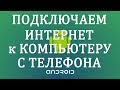 ПОДКЛЮЧАЕМ ИНТЕРНЕТ к КОМПЬЮТЕРУ С ТЕЛЕФОНА

ANDROID